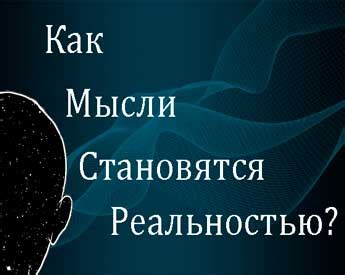 Как
Мысли
Становятся
Реальностью?